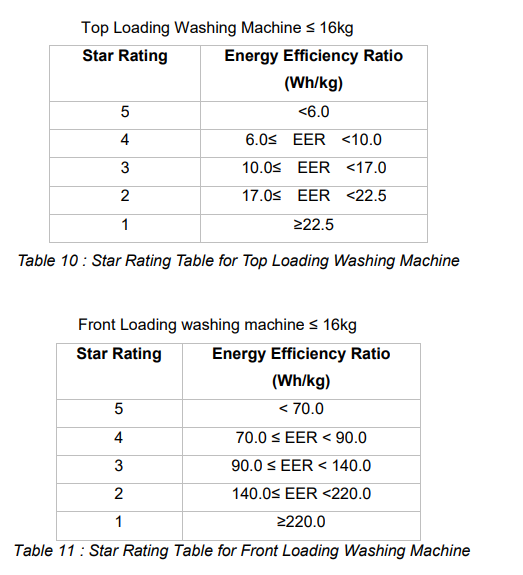 Top Loading Washing Machine ≤ 16kg

| Star Rating | Energy Efficiency Ratio (Wh/kg) |
|---|---|
| 5 | <6.0 |
| 4 | 6.0≤ EER <10.0 |
| 3 | 10.0≤ EER <17.0 |
| 2 | 17.0≤ EER <22.5 |
| 1 | ≥22.5 |

Table 10 : Star Rating Table for Top Loading Washing Machine

Front Loading washing machine ≤ 16kg

| Star Rating | Energy Efficiency Ratio (Wh/kg) |
|---|---|
| 5 | < 70.0 |
| 4 | 70.0 ≤ EER < 90.0 |
| 3 | 90.0 ≤ EER < 140.0 |
| 2 | 140.0≤ EER <220.0 |
| 1 | ≥220.0 |

Table 11 : Star Rating Table for Front Loading Washing Machine